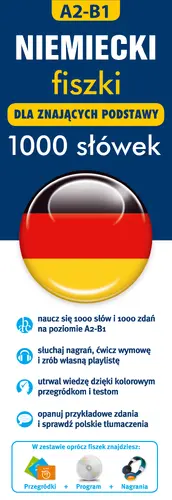 A2-B1

NIEMIECKI

fiszki

DLA ZNAJĄCYCH PODSTAWY

1000 słówek

naucz się 1000 słów i 1000 zdań na poziomie A2-B1

słuchaj nagrań, ćwicz wymowę i zrób własną playlistę

utrwal wiedzę dzięki kolorowym przegródkom i testom

opanuj przykładowe zdania i sprawdź polskie tłumaczenia

W zestawie oprócz fiszek znajdziesz:

Przegródki + Program + Nagrania